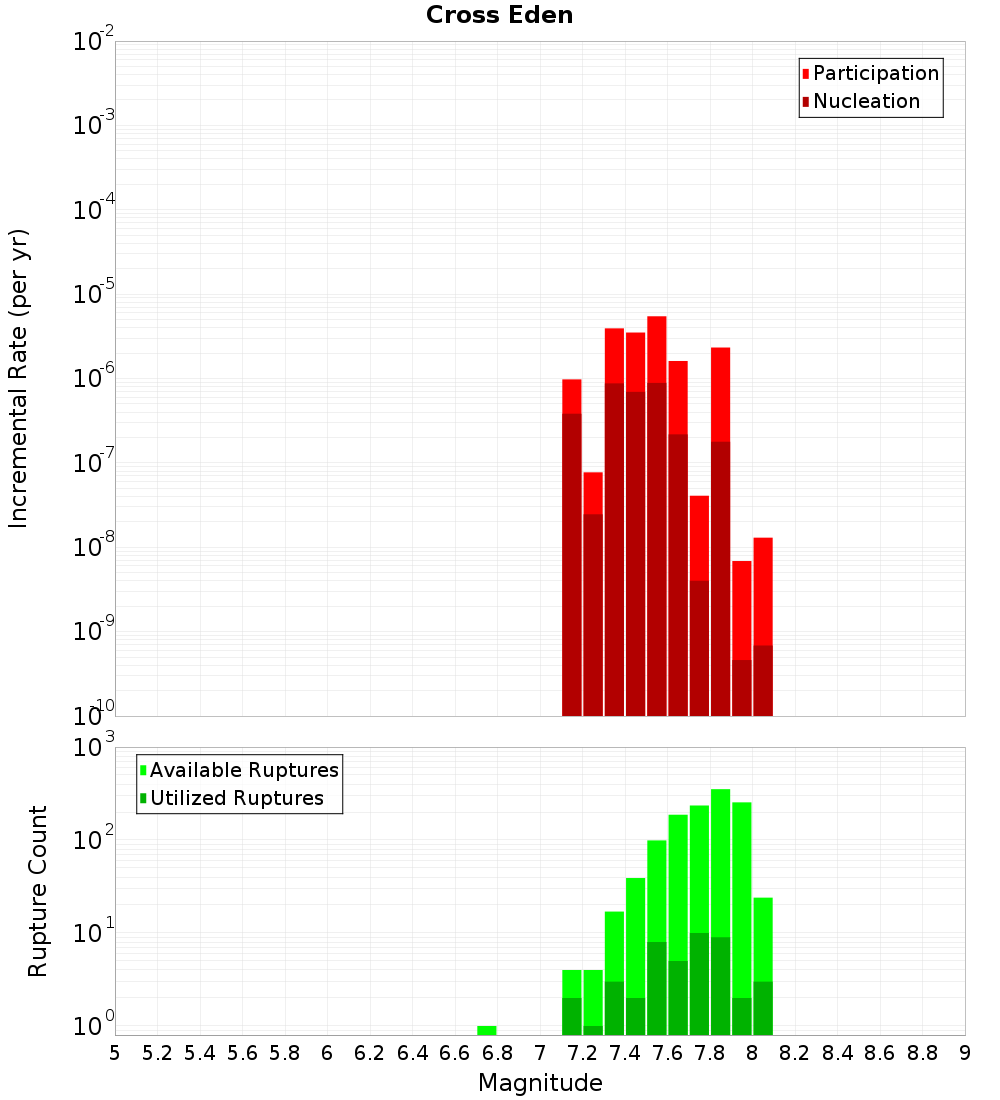 Cross Eden

Participation
Nucleation

Incremental Rate (per yr)

$10^{-2}$
$10^{-3}$
$10^{-4}$
$10^{-5}$
$10^{-6}$
$10^{-7}$
$10^{-8}$
$10^{-9}$
$10^{-10}$

Available Ruptures
Utilized Ruptures

Rupture Count

$10^{3}$
$10^{2}$
$10^{1}$
$10^{0}$

5 5.2 5.4 5.6 5.8 6 6.2 6.4 6.6 6.8 7 7.2 7.4 7.6 7.8 8 8.2 8.4 8.6 8.8 9

Magnitude